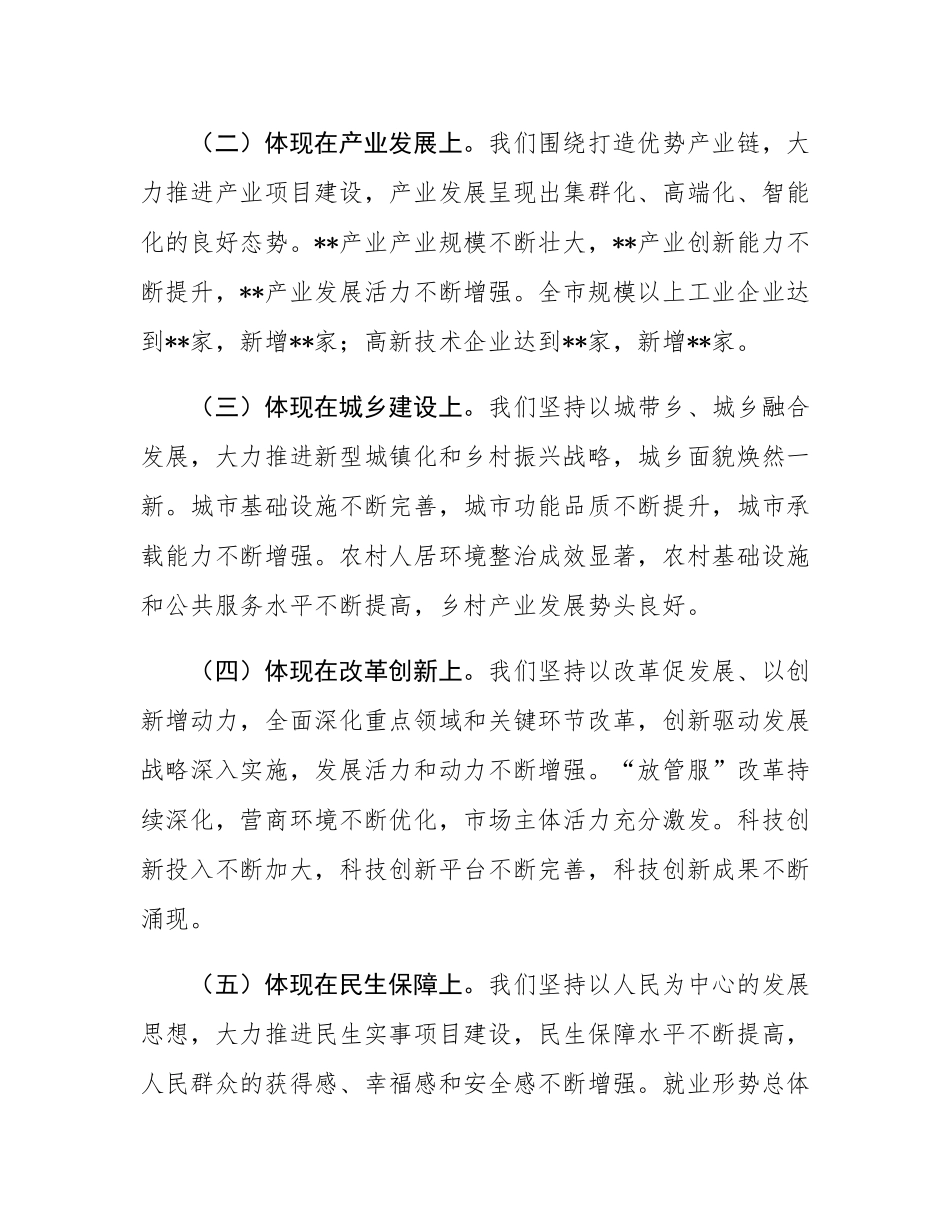 （二）体现在产业发展上。我们围绕打造优势产业链，大力推进产业项目建设，产业发展呈现出集群化、高端化、智能化的良好态势。**产业产业规模不断壮大，**产业创新能力不断提升，**产业发展活力不断增强。全市规模以上工业企业达到**家，新增**家；高新技术企业达到**家，新增**家。

（三）体现在城乡建设上。我们坚持以城带乡、城乡融合发展，大力推进新型城镇化和乡村振兴战略，城乡面貌焕然一新。城市基础设施不断完善，城市功能品质不断提升，城市承载能力不断增强。农村人居环境整治成效显著，农村基础设施和公共服务水平不断提高，乡村产业发展势头良好。

（四）体现在改革创新上。我们坚持以改革促发展、以创新增动力，全面深化重点领域和关键环节改革，创新驱动发展战略深入实施，发展活力和动力不断增强。“放管服”改革持续深化，营商环境不断优化，市场主体活力充分激发。科技创新投入不断加大，科技创新平台不断完善，科技创新成果不断涌现。

（五）体现在民生保障上。我们坚持以人民为中心的发展思想，大力推进民生实事项目建设，民生保障水平不断提高，人民群众的获得感、幸福感和安全感不断增强。就业形势总体